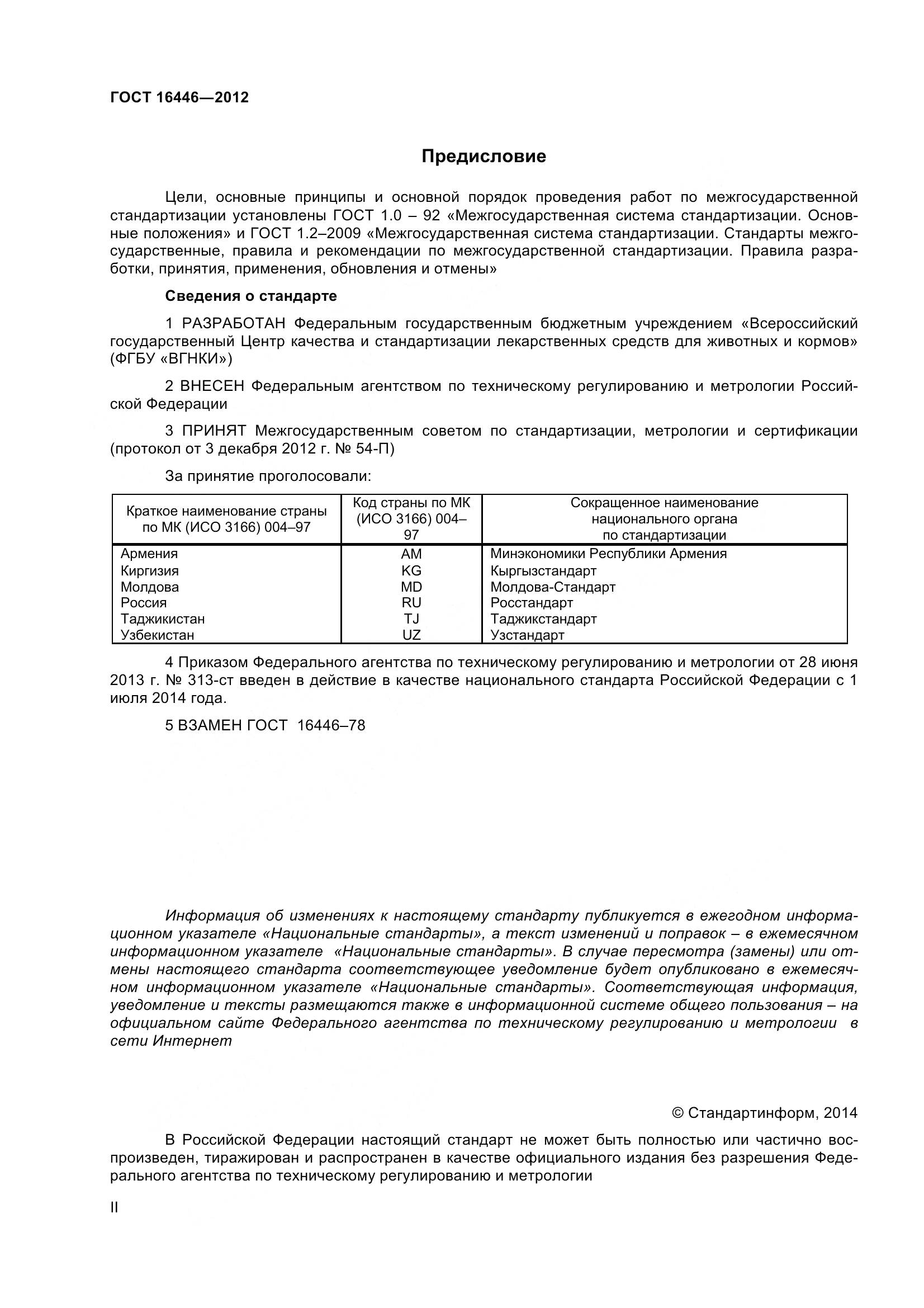 ГОСТ 16446—2012

Предисловие

Цели, основные принципы и основной порядок проведения работ по межгосударственной стандартизации установлены ГОСТ 1.0 – 92 «Межгосударственная система стандартизации. Основные положения» и ГОСТ 1.2–2009 «Межгосударственная система стандартизации. Стандарты межгосударственные, правила и рекомендации по межгосударственной стандартизации. Правила разработки, принятия, применения, обновления и отмены»

Сведения о стандарте

1 РАЗРАБОТАН Федеральным государственным бюджетным учреждением «Всероссийский государственный Центр качества и стандартизации лекарственных средств для животных и кормов» (ФГБУ «ВГНКИ»)

2 ВНЕСЕН Федеральным агентством по техническому регулированию и метрологии Российской Федерации

3 ПРИНЯТ Межгосударственным советом по стандартизации, метрологии и сертификации (протокол от 3 декабря 2012 г. № 54-П)

За принятие проголосовали:

| Краткое наименование страны по МК (ИСО 3166) 004–97 | Код страны по МК (ИСО 3166) 004–97 | Сокращенное наименование национального органа по стандартизации |
|---|---|---|
| Армения | AM | Минэкономики Республики Армения |
| Киргизия | KG | Кыргызстандарт |
| Молдова | MD | Молдова-Стандарт |
| Россия | RU | Росстандарт |
| Таджикистан | TJ | Таджикстандарт |
| Узбекистан | UZ | Узстандарт |

4 Приказом Федерального агентства по техническому регулированию и метрологии от 28 июня 2013 г. № 313-ст введен в действие в качестве национального стандарта Российской Федерации с 1 июля 2014 года.

5 ВЗАМЕН ГОСТ 16446–78

Информация об изменениях к настоящему стандарту публикуется в ежегодном информационном указателе «Национальные стандарты», а текст изменений и поправок – в ежемесячном информационном указателе «Национальные стандарты». В случае пересмотра (замены) или отмены настоящего стандарта соответствующее уведомление будет опубликовано в ежемесячном информационном указателе «Национальные стандарты». Соответствующая информация, уведомление и тексты размещаются также в информационной системе общего пользования – на официальном сайте Федерального агентства по техническому регулированию и метрологии в сети Интернет

© Стандартинформ, 2014

В Российской Федерации настоящий стандарт не может быть полностью или частично воспроизведен, тиражирован и распространен в качестве официального издания без разрешения Федерального агентства по техническому регулированию и метрологии

II